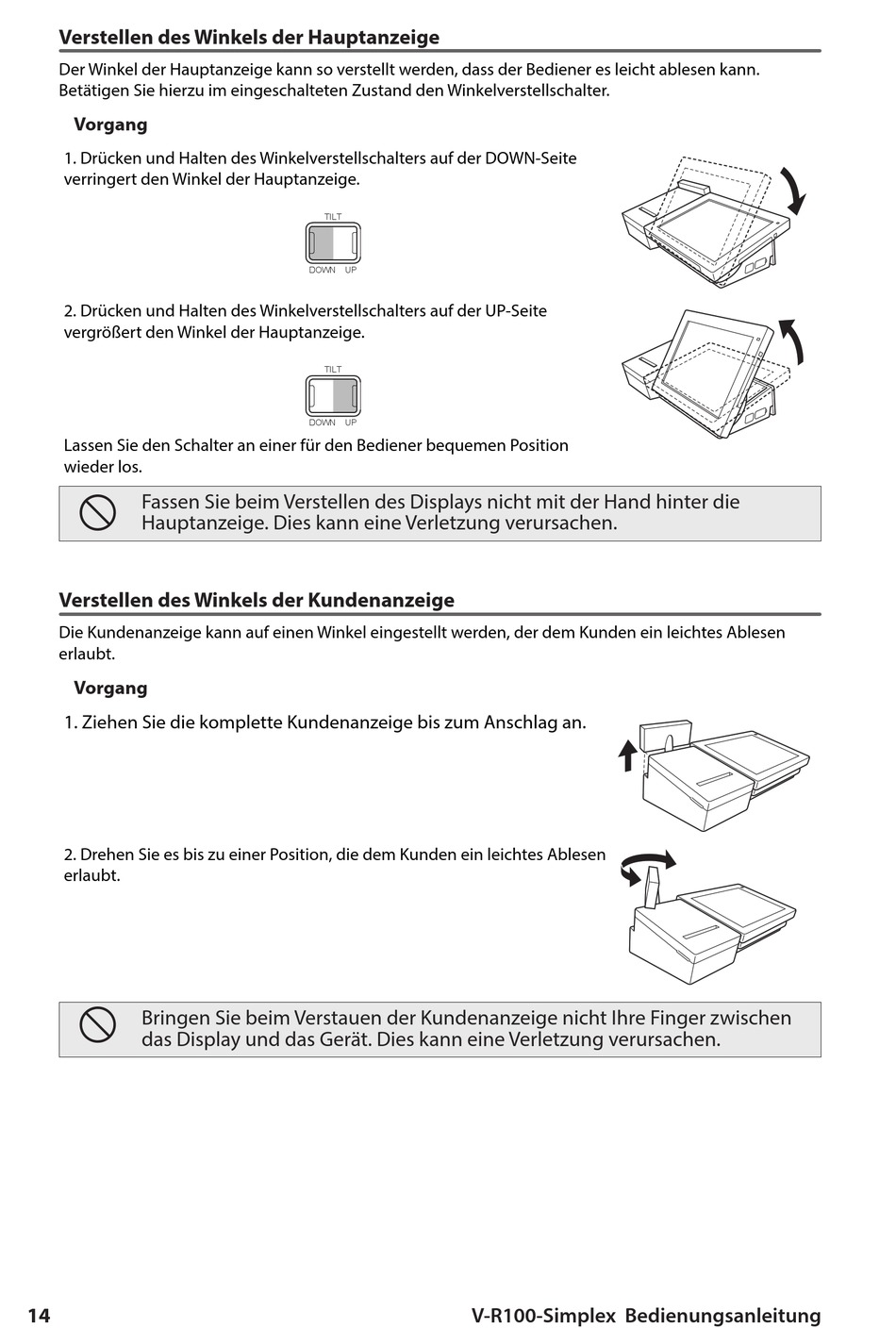 Verstellen des Winkels der Hauptanzeige

Der Winkel der Hauptanzeige kann so verstellt werden, dass der Bediener es leicht ablesen kann. Betätigen Sie hierzu im eingeschalteten Zustand den Winkelverstellschalter.

Vorgang

1. Drücken und Halten des Winkelverstellschalters auf der DOWN-Seite verringert den Winkel der Hauptanzeige.

TILT
DOWN UP

2. Drücken und Halten des Winkelverstellschalters auf der UP-Seite vergrößert den Winkel der Hauptanzeige.

TILT
DOWN UP

Lassen Sie den Schalter an einer für den Bediener bequemen Position wieder los.

Fassen Sie beim Verstellen des Displays nicht mit der Hand hinter die Hauptanzeige. Dies kann eine Verletzung verursachen.

Verstellen des Winkels der Kundenanzeige

Die Kundenanzeige kann auf einen Winkel eingestellt werden, der dem Kunden ein leichtes Ablesen erlaubt.

Vorgang

1. Ziehen Sie die komplette Kundenanzeige bis zum Anschlag an.

2. Drehen Sie es bis zu einer Position, die dem Kunden ein leichtes Ablesen erlaubt.

Bringen Sie beim Verstauen der Kundenanzeige nicht Ihre Finger zwischen das Display und das Gerät. Dies kann eine Verletzung verursachen.

14 V-R100-Simplex Bedienungsanleitung